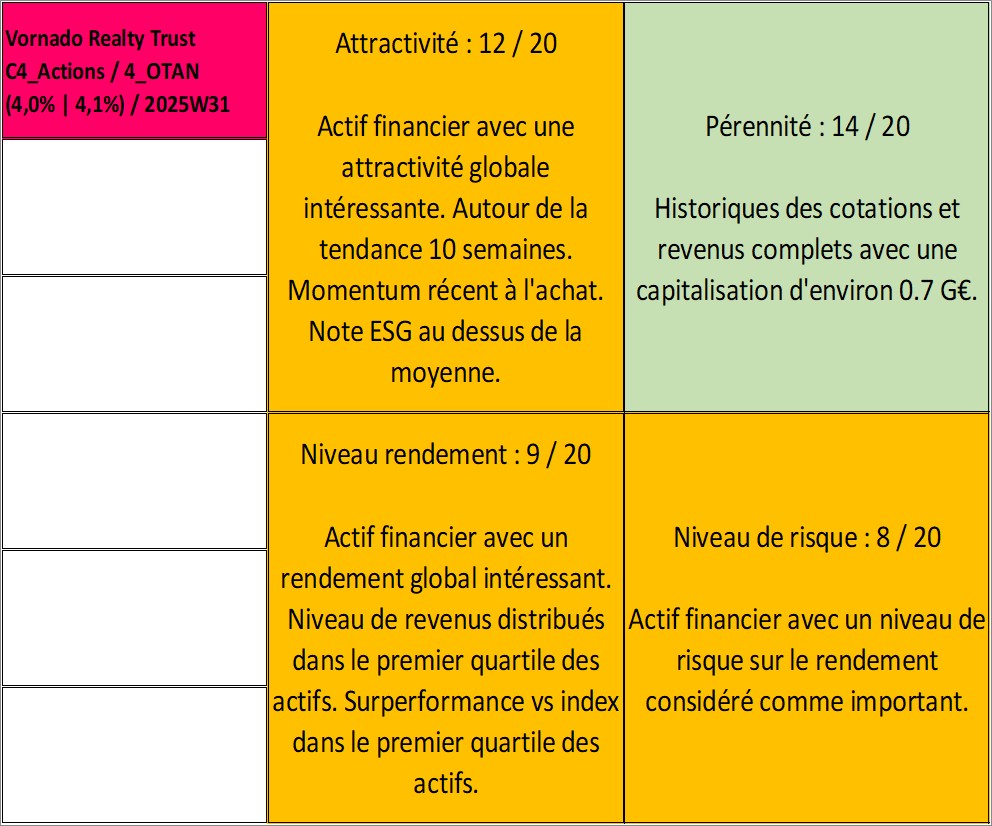 Vornado Realty Trust
C4_Actions / 4_OTAN
(4,0% | 4,1%) / 2025W31

Attractivité : 12 / 20

Actif financier avec une attractivité globale intéressante. Autour de la tendance 10 semaines. Momentum récent à l'achat. Note ESG au dessus de la moyenne.

Pérennité : 14 / 20

Historiques des cotations et revenus complets avec une capitalisation d'environ 0.7 G€.

Niveau rendement : 9 / 20

Actif financier avec un rendement global intéressant. Niveau de revenus distribués dans le premier quartile des actifs. Surperformance vs index dans le premier quartile des actifs.

Niveau de risque : 8 / 20

Actif financier avec un niveau de risque sur le rendement considéré comme important.